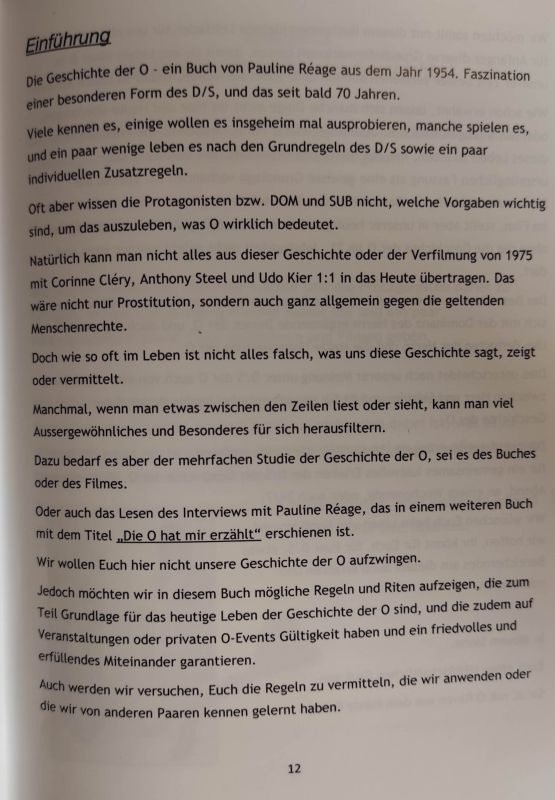 Einführung

Die Geschichte der O - ein Buch von Pauline Réage aus dem Jahr 1954. Faszination einer besonderen Form des D/S, und das seit bald 70 Jahren.

Viele kennen es, einige wollen es insgeheim mal ausprobieren, manche spielen es, und ein paar wenige leben es nach den Grundregeln des D/S sowie ein paar individuellen Zusatzregeln.

Oft aber wissen die Protagonisten bzw. DOM und SUB nicht, welche Vorgaben wichtig sind, um das auszuleben, was O wirklich bedeutet.

Natürlich kann man nicht alles aus dieser Geschichte oder der Verfilmung von 1975 mit Corinne Cléry, Anthony Steel und Udo Kier 1:1 in das Heute übertragen. Das wäre nicht nur Prostitution, sondern auch ganz allgemein gegen die geltenden Menschenrechte.

Doch wie so oft im Leben ist nicht alles falsch, was uns diese Geschichte sagt, zeigt oder vermittelt.

Manchmal, wenn man etwas zwischen den Zeilen liest oder sieht, kann man viel Aussergewöhnliches und Besonderes für sich herausfiltern.

Dazu bedarf es aber der mehrfachen Studie der Geschichte der O, sei es des Buches oder des Filmes.

Oder auch das Lesen des Interviews mit Pauline Réage, das in einem weiteren Buch mit dem Titel „Die O hat mir erzählt“ erschienen ist.

Wir wollen Euch hier nicht unsere Geschichte der O aufzwingen.

Jedoch möchten wir in diesem Buch mögliche Regeln und Riten aufzeigen, die zum Teil Grundlage für das heutige Leben der Geschichte der O sind, und die zudem auf Veranstaltungen oder privaten O-Events Gültigkeit haben und ein friedvolles und erfüllendes Miteinander garantieren.

Auch werden wir versuchen, Euch die Regeln zu vermitteln, die wir anwenden oder die wir von anderen Paaren kennen gelernt haben.

12